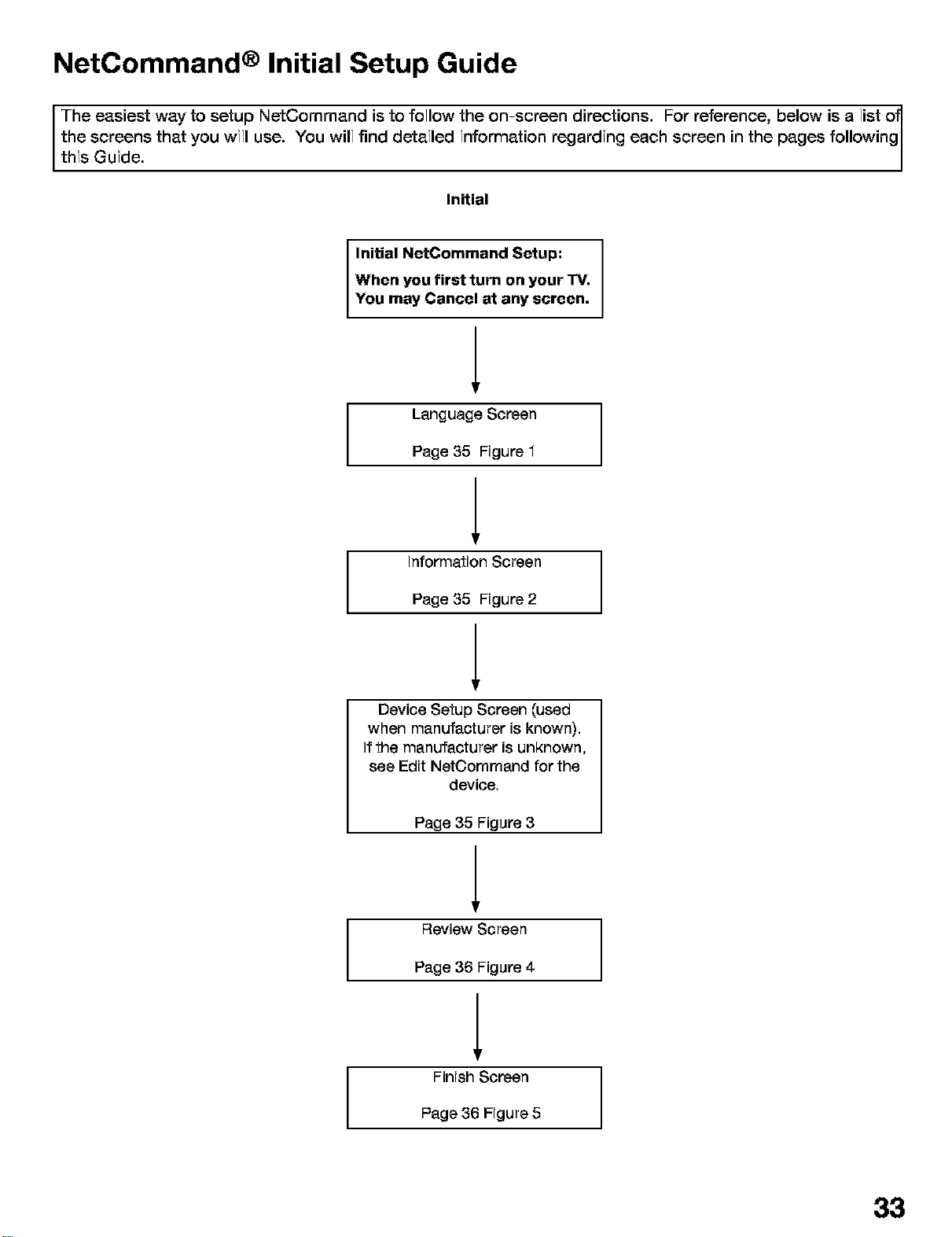 NetCommand® Initial Setup Guide

The easiest way to setup NetCommand is to follow the on-screen directions. For reference, below is a list of the screens that you will use. You will find detailed information regarding each screen in the pages following this Guide.

Initial

Initial NetCommand Setup:
When you first turn on your TV. You may Cancel at any screen.

Language Screen

Page 35 Figure 1

Information Screen

Page 35 Figure 2

Device Setup Screen (used when manufacturer is known). If the manufacturer is unknown, see Edit NetCommand for the device.

Page 35 Figure 3

Review Screen

Page 36 Figure 4

Finish Screen

Page 36 Figure 5

33